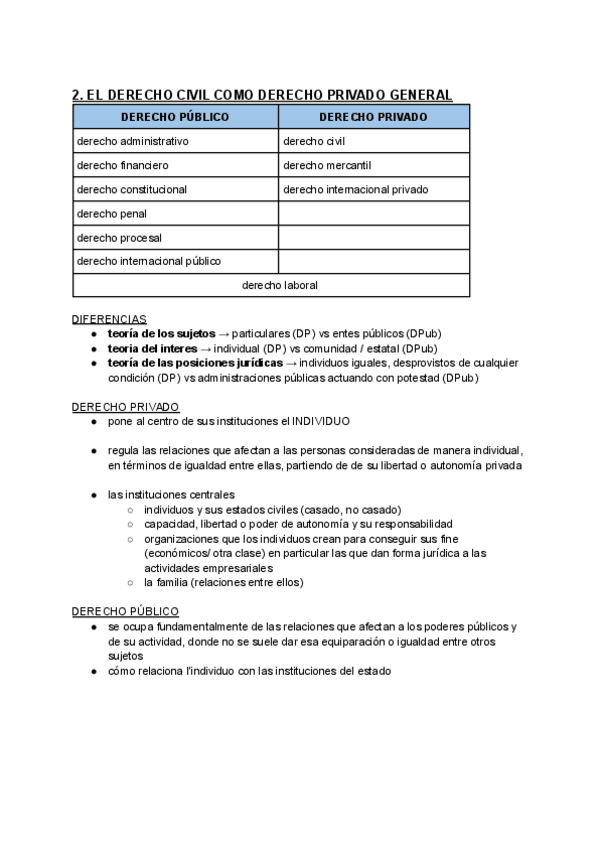 2. EL DERECHO CIVIL COMO DERECHO PRIVADO GENERAL

| DERECHO PÚBLICO | DERECHO PRIVADO |
|---|---|
| derecho administrativo | derecho civil |
| derecho financiero | derecho mercantil |
| derecho constitucional | derecho internacional privado |
| derecho penal | |
| derecho procesal | |
| derecho internacional público | |
| derecho laboral | |

DIFERENCIAS
● teoría de los sujetos → particulares (DP) vs entes públicos (DPub)
● teoria del interes → individual (DP) vs comunidad / estatal (DPub)
● teoría de las posiciones jurídicas → individuos iguales, desprovistos de cualquier condición (DP) vs administraciones públicas actuando con potestad (DPub)

DERECHO PRIVADO
● pone al centro de sus instituciones el INDIVIDUO

● regula las relaciones que afectan a las personas consideradas de manera individual, en términos de igualdad entre ellas, partiendo de de su libertad o autonomía privada

● las instituciones centrales
○ individuos y sus estados civiles (casado, no casado)
○ capacidad, libertad o poder de autonomía y su responsabilidad
○ organizaciones que los individuos crean para conseguir sus fine (económicos/ otra clase) en particular las que dan forma jurídica a las actividades empresariales
○ la familia (relaciones entre ellos)

DERECHO PÚBLICO
● se ocupa fundamentalmente de las relaciones que afectan a los poderes públicos y de su actividad, donde no se suele dar esa equiparación o igualdad entre otros sujetos
● cómo relaciona l'individuo con las instituciones del estado